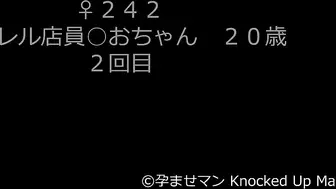 ♀２４２
レル店員○おちゃん　２０歳
２回目

©孕ませマン Knocked Up Ma